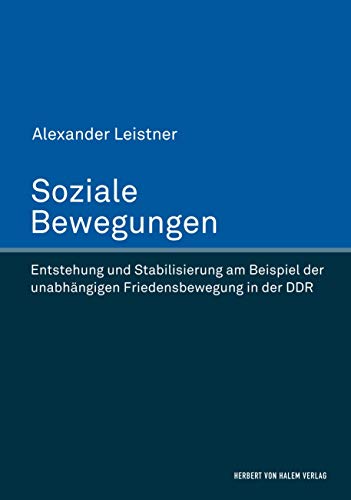 Alexander Leistner

Soziale Bewegungen

Entstehung und Stabilisierung am Beispiel der unabhängigen Friedensbewegung in der DDR

HERBERT VON HALEM VERLAG